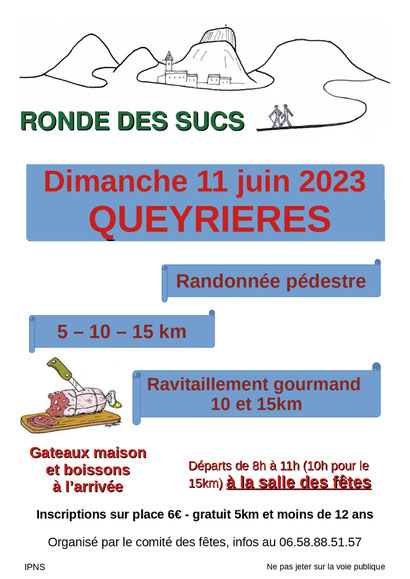 RONDE DES SUCS

Dimanche 11 juin 2023
QUEYRIERES

Randonnée pédestre

5 – 10 – 15 km

Ravitaillement gourmand
10 et 15km

Gateaux maison et boissons à l'arrivée

Départs de 8h à 11h (10h pour le 15km) à la salle des fêtes

Inscriptions sur place 6€ - gratuit 5km et moins de 12 ans

Organisé par le comité des fêtes, infos au 06.58.88.51.57

IPNS

Ne pas jeter sur la voie publique